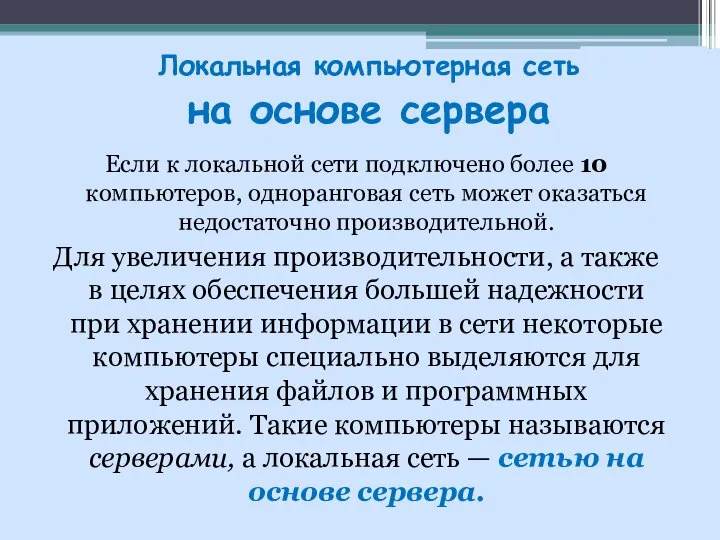 Локальная компьютерная сеть
на основе сервера

Если к локальной сети подключено более 10 компьютеров, одноранговая сеть может оказаться недостаточно производительной.

Для увеличения производительности, а также в целях обеспечения большей надежности при хранении информации в сети некоторые компьютеры специально выделяются для хранения файлов и программных приложений. Такие компьютеры называются серверами, а локальная сеть — сетью на основе сервера.